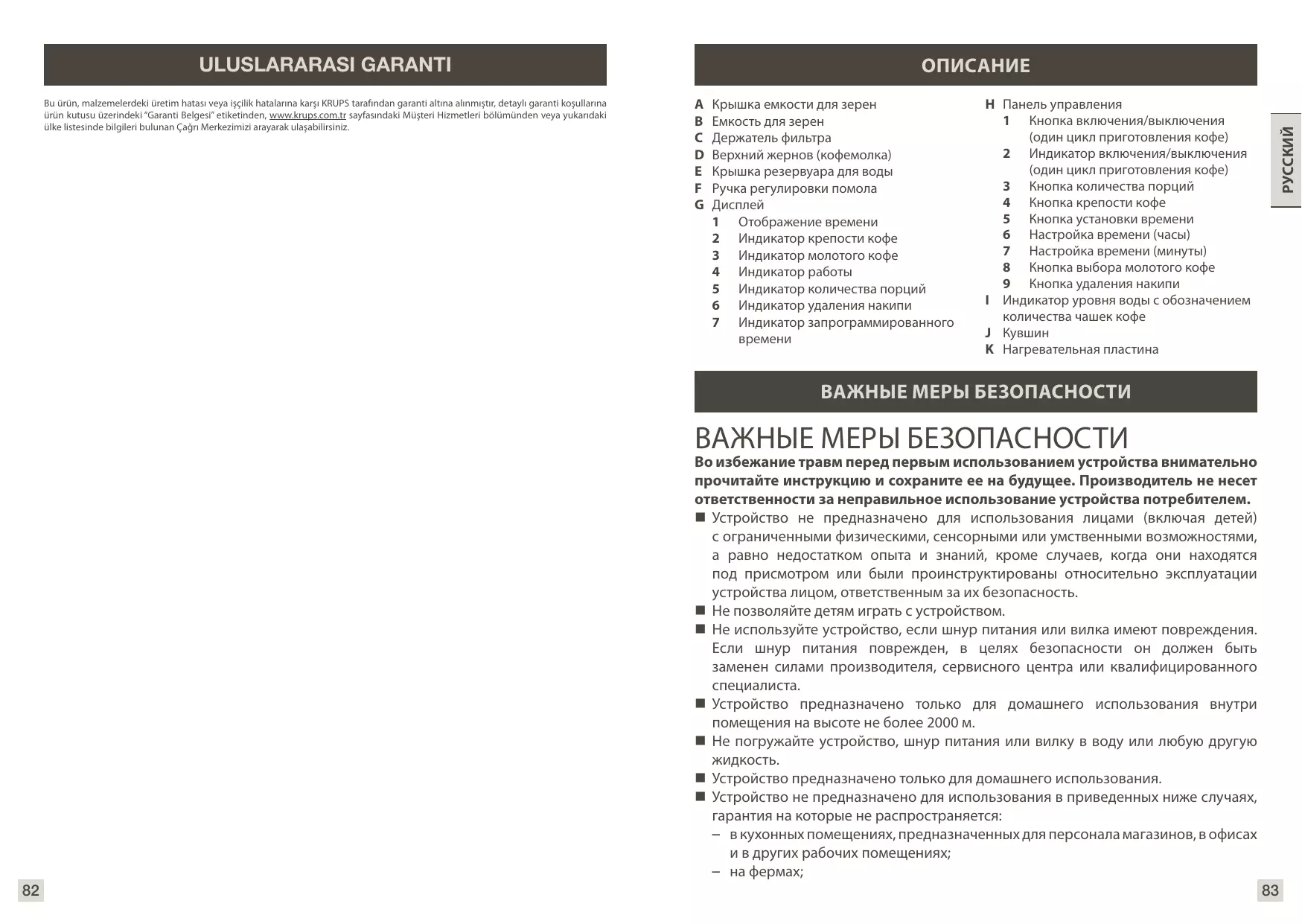 ULUSLARARASI GARANTI

Bu ürün, malzemelerdeki üretim hatası veya işçilik hatalarına karşı KRUPS tarafından garanti altına alınmıştır, detaylı garanti koşullarına ürün kutusu üzerindeki "Garanti Belgesi" etiketinden, www.krups.com.tr sayfasındaki Müşteri Hizmetleri bölümünden veya yukarıdaki ülke listesinde bilgileri bulunan Çağrı Merkezimizi arayarak ulaşabilirsiniz.

82

ОПИСАНИЕ

A Крышка емкости для зерен
B Емкость для зерен
C Держатель фильтра
D Верхний жернов (кофемолка)
E Крышка резервуара для воды
F Ручка регулировки помола
G Дисплей
1 Отображение времени
2 Индикатор крепости кофе
3 Индикатор молотого кофе
4 Индикатор работы
5 Индикатор количества порций
6 Индикатор удаления накипи
7 Индикатор запрограммированного времени

H Панель управления
1 Кнопка включения/выключения (один цикл приготовления кофе)
2 Индикатор включения/выключения (один цикл приготовления кофе)
3 Кнопка количества порций
4 Кнопка крепости кофе
5 Кнопка установки времени
6 Настройка времени (часы)
7 Настройка времени (минуты)
8 Кнопка выбора молотого кофе
9 Кнопка удаления накипи
I Индикатор уровня воды с обозначением количества чашек кофе
J Кувшин
K Нагревательная пластина

РУССКИЙ

ВАЖНЫЕ МЕРЫ БЕЗОПАСНОСТИ

ВАЖНЫЕ МЕРЫ БЕЗОПАСНОСТИ
Во избежание травм перед первым использованием устройства внимательно прочитайте инструкцию и сохраните ее на будущее. Производитель не несет ответственности за неправильное использование устройства потребителем.
■ Устройство не предназначено для использования лицами (включая детей) с ограниченными физическими, сенсорными или умственными возможностями, а равно недостатком опыта и знаний, кроме случаев, когда они находятся под присмотром или были проинструктированы относительно эксплуатации устройства лицом, ответственным за их безопасность.
■ Не позволяйте детям играть с устройством.
■ Не используйте устройство, если шнур питания или вилка имеют повреждения. Если шнур питания поврежден, в целях безопасности он должен быть заменен силами производителя, сервисного центра или квалифицированного специалиста.
■ Устройство предназначено только для домашнего использования внутри помещения на высоте не более 2000 м.
■ Не погружайте устройство, шнур питания или вилку в воду или любую другую жидкость.
■ Устройство предназначено только для домашнего использования.
■ Устройство не предназначено для использования в приведенных ниже случаях, гарантия на которые не распространяется:
– в кухонных помещениях, предназначенных для персонала магазинов, в офисах и в других рабочих помещениях;
– на фермах;

83